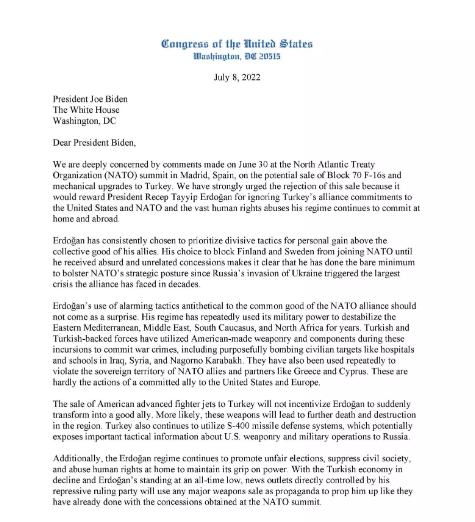 Congress of the United States
Washington, DC 20515

July 8, 2022

President Joe Biden
The White House
Washington, DC

Dear President Biden,

We are deeply concerned by comments made on June 30 at the North Atlantic Treaty Organization (NATO) summit in Madrid, Spain, on the potential sale of Block 70 F-16s and mechanical upgrades to Turkey. We have strongly urged the rejection of this sale because it would reward President Recep Tayyip Erdoğan for ignoring Turkey's alliance commitments to the United States and NATO and the vast human rights abuses his regime continues to commit at home and abroad.

Erdoğan has consistently chosen to prioritize divisive tactics for personal gain above the collective good of his allies. His choice to block Finland and Sweden from joining NATO until he received absurd and unrelated concessions makes it clear that he has done the bare minimum to bolster NATO's strategic posture since Russia's invasion of Ukraine triggered the largest crisis the alliance has faced in decades.

Erdoğan's use of alarming tactics antithetical to the common good of the NATO alliance should not come as a surprise. His regime has repeatedly used its military power to destabilize the Eastern Mediterranean, Middle East, South Caucasus, and North Africa for years. Turkish and Turkish-backed forces have utilized American-made weaponry and components during these incursions to commit war crimes, including purposefully bombing civilian targets like hospitals and schools in Iraq, Syria, and Nagorno Karabakh. They have also been used repeatedly to violate the sovereign territory of NATO allies and partners like Greece and Cyprus. These are hardly the actions of a committed ally to the United States and Europe.

The sale of American advanced fighter jets to Turkey will not incentivize Erdoğan to suddenly transform into a good ally. More likely, these weapons will lead to further death and destruction in the region. Turkey also continues to utilize S-400 missile defense systems, which potentially exposes important tactical information about U.S. weaponry and military operations to Russia.

Additionally, the Erdoğan regime continues to promote unfair elections, suppress civil society, and abuse human rights at home to maintain its grip on power. With the Turkish economy in decline and Erdoğan's standing at an all-time low, news outlets directly controlled by his repressive ruling party will use any major weapons sale as propaganda to prop him up like they have already done with the concessions obtained at the NATO summit.